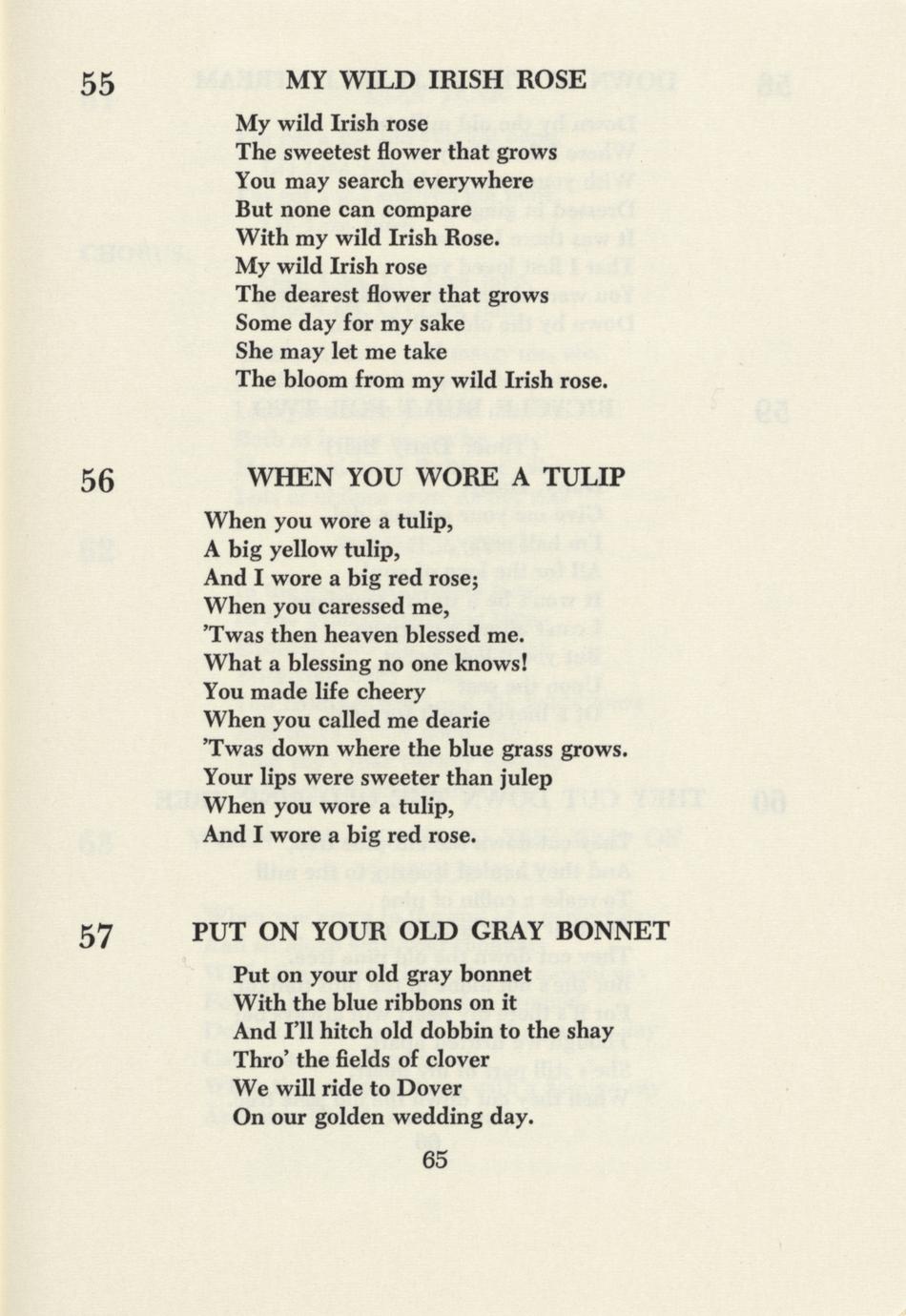 55 MY WILD IRISH ROSE

My wild Irish rose
The sweetest flower that grows
You may search everywhere
But none can compare
With my wild Irish Rose.
My wild Irish rose
The dearest flower that grows
Some day for my sake
She may let me take
The bloom from my wild Irish rose.

56 WHEN YOU WORE A TULIP

When you wore a tulip,
A big yellow tulip,
And I wore a big red rose;
When you caressed me,
'Twas then heaven blessed me.
What a blessing no one knows!
You made life cheery
When you called me dearie
'Twas down where the blue grass grows.
Your lips were sweeter than julep
When you wore a tulip,
And I wore a big red rose.

57 PUT ON YOUR OLD GRAY BONNET

Put on your old gray bonnet
With the blue ribbons on it
And I'll hitch old dobbin to the shay
Thro' the fields of clover
We will ride to Dover
On our golden wedding day.

65